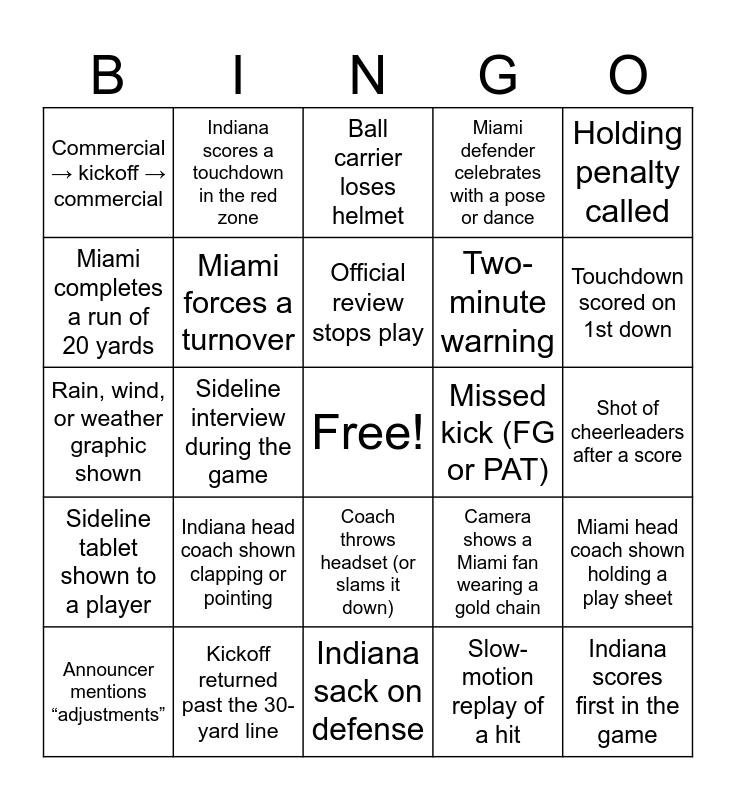 | B | I | N | G | O |
|---|---|---|---|---|
| Commercial → kickoff → commercial | Indiana scores a touchdown in the red zone | Ball carrier loses helmet | Miami defender celebrates with a pose or dance | Holding penalty called |
| Miami completes a run of 20 yards | Miami forces a turnover | Official review stops play | Two-minute warning | Touchdown scored on 1st down |
| Rain, wind, or weather graphic shown | Sideline interview during the game | Free! | Missed kick (FG or PAT) | Shot of cheerleaders after a score |
| Sideline tablet shown to a player | Indiana head coach shown clapping or pointing | Coach throws headset (or slams it down) | Camera shows a Miami fan wearing a gold chain | Miami head coach shown holding a play sheet |
| Announcer mentions “adjustments” | Kickoff returned past the 30-yard line | Indiana sack on defense | Slow-motion replay of a hit | Indiana scores first in the game |